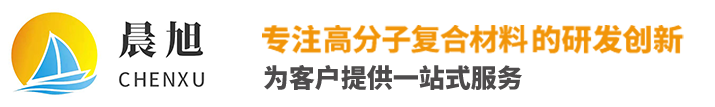 晨旭
CHENXU

专注高分子复合材料的研发创新
为客户提供一站式服务